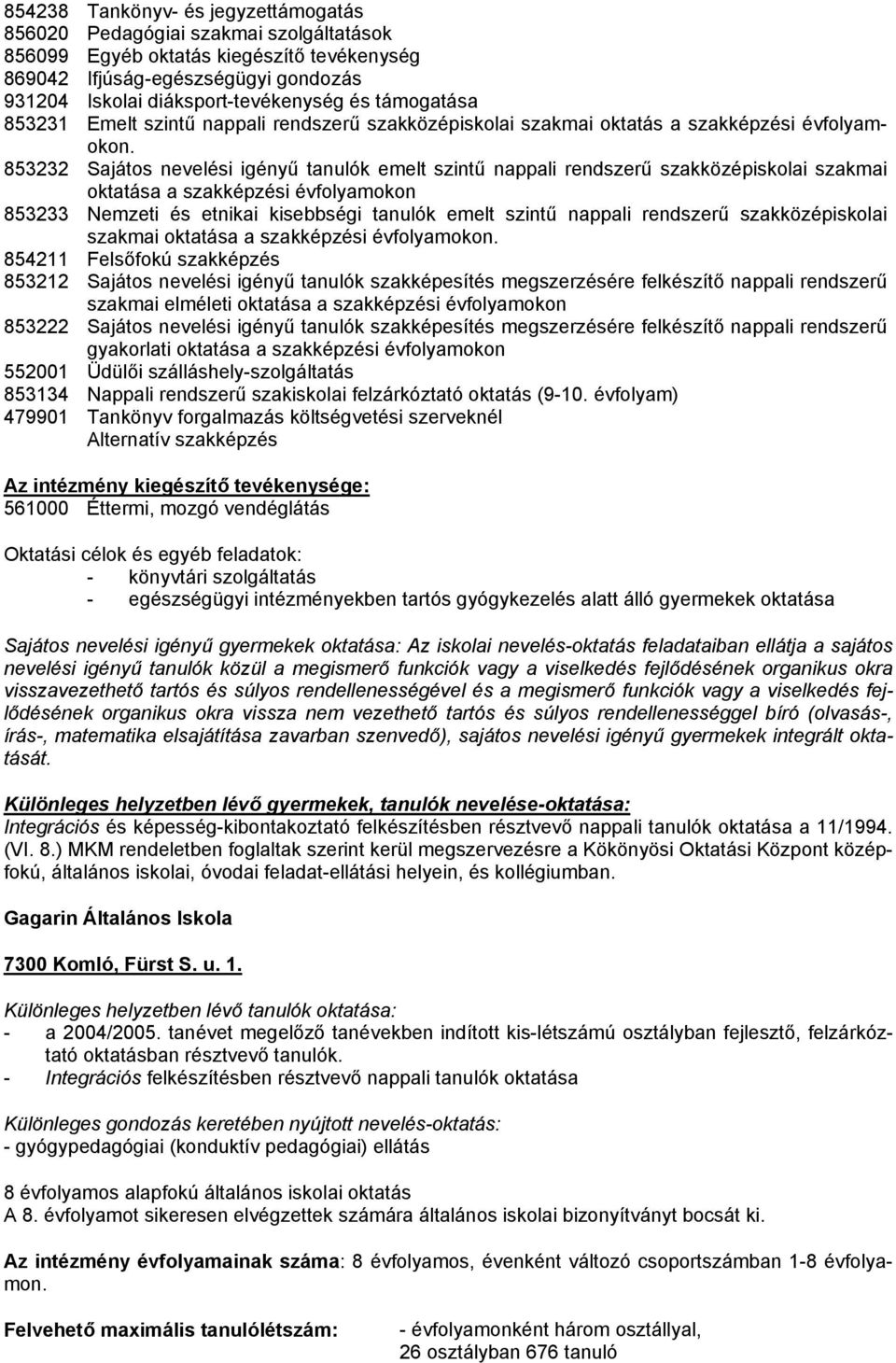 854238 Tankönyv- és jegyzettámogatás
856020 Pedagógiai szakmai szolgáltatások
856099 Egyéb oktatás kiegészítő tevékenység
869042 Ifjúság-egészségügyi gondozás
931204 Iskolai diáksport-tevékenység és támogatása
853231 Emelt szintű nappali rendszerű szakközépiskolai szakmai oktatás a szakképzési évfolyamokon.
853232 Sajátos nevelési igényű tanulók emelt szintű nappali rendszerű szakközépiskolai szakmai oktatása a szakképzési évfolyamokon
853233 Nemzeti és etnikai kisebbségi tanulók emelt szintű nappali rendszerű szakközépiskolai szakmai oktatása a szakképzési évfolyamokon.
854211 Felsőfokú szakképzés
853212 Sajátos nevelési igényű tanulók szakképesítés megszerzésére felkészítő nappali rendszerű szakmai elméleti oktatása a szakképzési évfolyamokon
853222 Sajátos nevelési igényű tanulók szakképesítés megszerzésére felkészítő nappali rendszerű gyakorlati oktatása a szakképzési évfolyamokon
552001 Üdülői szálláshely-szolgáltatás
853134 Nappali rendszerű szakiskolai felzárkóztató oktatás (9-10. évfolyam)
479901 Tankönyv forgalmazás költségvetési szerveknél
Alternatív szakképzés

Az intézmény kiegészítő tevékenysége:
561000 Éttermi, mozgó vendéglátás

Oktatási célok és egyéb feladatok:
- könyvtári szolgáltatás
- egészségügyi intézményekben tartós gyógykezelés alatt álló gyermekek oktatása

Sajátos nevelési igényű gyermekek oktatása: Az iskolai nevelés-oktatás feladataiban ellátja a sajátos nevelési igényű tanulók közül a megismerő funkciók vagy a viselkedés fejlődésének organikus okra visszavezethető tartós és súlyos rendellenességével és a megismerő funkciók vagy a viselkedés fejlődésének organikus okra vissza nem vezethető tartós és súlyos rendellenességgel bíró (olvasás-, írás-, matematika elsajátítása zavarban szenvedő), sajátos nevelési igényű gyermekek integrált oktatását.

Különleges helyzetben lévő gyermekek, tanulók nevelése-oktatása:
Integrációs és képesség-kibontakoztató felkészítésben résztvevő nappali tanulók oktatása a 11/1994. (VI. 8.) MKM rendeletben foglaltak szerint kerül megszervezésre a Kökönyösi Oktatási Központ középfokú, általános iskolai, óvodai feladat-ellátási helyein, és kollégiumban.

Gagarin Általános Iskola

7300 Komló, Fürst S. u. 1.

Különleges helyzetben lévő tanulók oktatása:
- a 2004/2005. tanévet megelőző tanévekben indított kis-létszámú osztályban fejlesztő, felzárkóztató oktatásban résztvevő tanulók.
- Integrációs felkészítésben résztvevő nappali tanulók oktatása

Különleges gondozás keretében nyújtott nevelés-oktatás:
- gyógypedagógiai (konduktív pedagógiai) ellátás

8 évfolyamos alapfokú általános iskolai oktatás
A 8. évfolyamot sikeresen elvégzettek számára általános iskolai bizonyítványt bocsát ki.

Az intézmény évfolyamainak száma: 8 évfolyamos, évenként változó csoportszámban 1-8 évfolyamon.

Felvehető maximális tanulólétszám: - évfolyamonként három osztállyal, 26 osztályban 676 tanuló